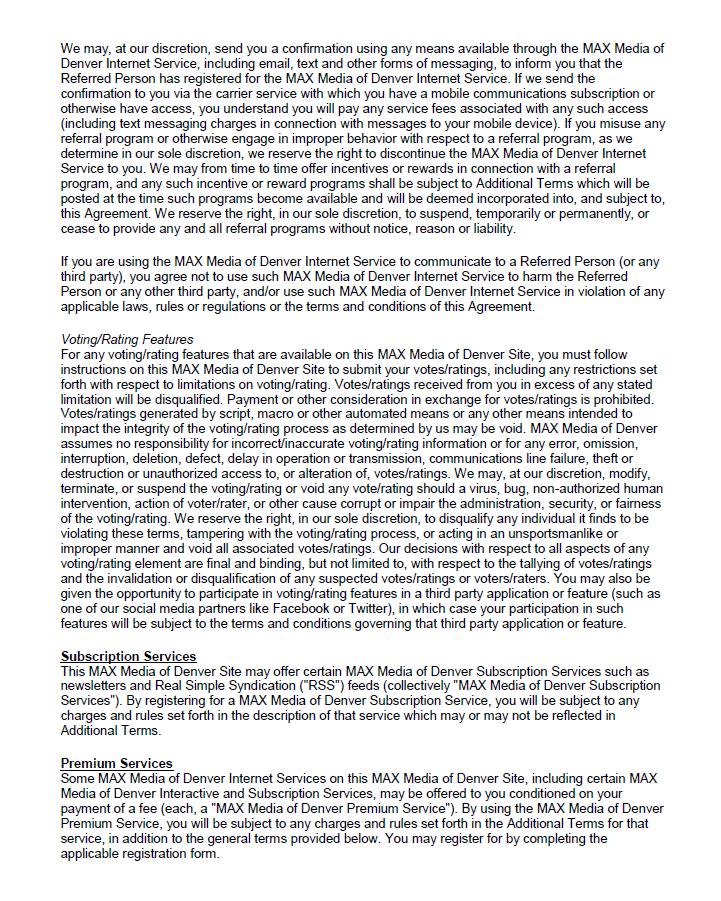 We may, at our discretion, send you a confirmation using any means available through the MAX Media of Denver Internet Service, including email, text and other forms of messaging, to inform you that the Referred Person has registered for the MAX Media of Denver Internet Service. If we send the confirmation to you via the carrier service with which you have a mobile communications subscription or otherwise have access, you understand you will pay any service fees associated with any such access (including text messaging charges in connection with messages to your mobile device). If you misuse any referral program or otherwise engage in improper behavior with respect to a referral program, as we determine in our sole discretion, we reserve the right to discontinue the MAX Media of Denver Internet Service to you. We may from time to time offer incentives or rewards in connection with a referral program, and any such incentive or reward programs shall be subject to Additional Terms which will be posted at the time such programs become available and will be deemed incorporated into, and subject to, this Agreement. We reserve the right, in our sole discretion, to suspend, temporarily or permanently, or cease to provide any and all referral programs without notice, reason or liability.

If you are using the MAX Media of Denver Internet Service to communicate to a Referred Person (or any third party), you agree not to use such MAX Media of Denver Internet Service to harm the Referred Person or any other third party, and/or use such MAX Media of Denver Internet Service in violation of any applicable laws, rules or regulations or the terms and conditions of this Agreement.

Voting/Rating Features
For any voting/rating features that are available on this MAX Media of Denver Site, you must follow instructions on this MAX Media of Denver Site to submit your votes/ratings, including any restrictions set forth with respect to limitations on voting/rating. Votes/ratings received from you in excess of any stated limitation will be disqualified. Payment or other consideration in exchange for votes/ratings is prohibited. Votes/ratings generated by script, macro or other automated means or any other means intended to impact the integrity of the voting/rating process as determined by us may be void. MAX Media of Denver assumes no responsibility for incorrect/inaccurate voting/rating information or for any error, omission, interruption, deletion, defect, delay in operation or transmission, communications line failure, theft or destruction or unauthorized access to, or alteration of, votes/ratings. We may, at our discretion, modify, terminate, or suspend the voting/rating or void any vote/rating should a virus, bug, non-authorized human intervention, action of voter/rater, or other cause corrupt or impair the administration, security, or fairness of the voting/rating. We reserve the right, in our sole discretion, to disqualify any individual it finds to be violating these terms, tampering with the voting/rating process, or acting in an unsportsmanlike or improper manner and void all associated votes/ratings. Our decisions with respect to all aspects of any voting/rating element are final and binding, but not limited to, with respect to the tallying of votes/ratings and the invalidation or disqualification of any suspected votes/ratings or voters/raters. You may also be given the opportunity to participate in voting/rating features in a third party application or feature (such as one of our social media partners like Facebook or Twitter), in which case your participation in such features will be subject to the terms and conditions governing that third party application or feature.

Subscription Services
This MAX Media of Denver Site may offer certain MAX Media of Denver Subscription Services such as newsletters and Real Simple Syndication ("RSS") feeds (collectively "MAX Media of Denver Subscription Services"). By registering for a MAX Media of Denver Subscription Service, you will be subject to any charges and rules set forth in the description of that service which may or may not be reflected in Additional Terms.

Premium Services
Some MAX Media of Denver Internet Services on this MAX Media of Denver Site, including certain MAX Media of Denver Interactive and Subscription Services, may be offered to you conditioned on your payment of a fee (each, a "MAX Media of Denver Premium Service"). By using the MAX Media of Denver Premium Service, you will be subject to any charges and rules set forth in the Additional Terms for that service, in addition to the general terms provided below. You may register for by completing the applicable registration form.